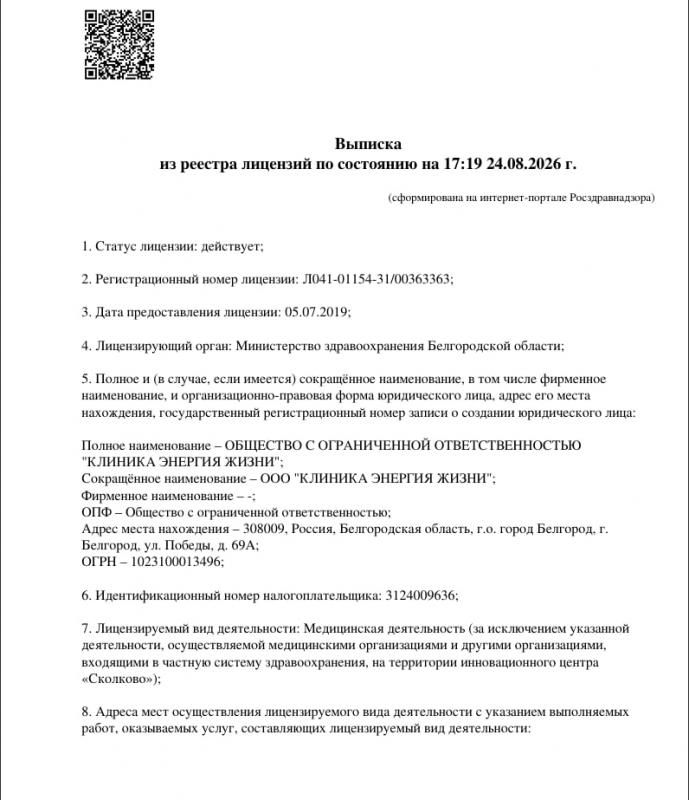 Выписка
из реестра лицензий по состоянию на 17:19 24.08.2026 г.

(сформирована на интернет-портале Росздравнадзора)

1. Статус лицензии: действует;

2. Регистрационный номер лицензии: Л041-01154-31/00363363;

3. Дата предоставления лицензии: 05.07.2019;

4. Лицензирующий орган: Министерство здравоохранения Белгородской области;

5. Полное и (в случае, если имеется) сокращённое наименование, в том числе фирменное наименование, и организационно-правовая форма юридического лица, адрес его места нахождения, государственный регистрационный номер записи о создании юридического лица:

Полное наименование – ОБЩЕСТВО С ОГРАНИЧЕННОЙ ОТВЕТСТВЕННОСТЬЮ "КЛИНИКА ЭНЕРГИЯ ЖИЗНИ";
Сокращённое наименование – ООО "КЛИНИКА ЭНЕРГИЯ ЖИЗНИ";
Фирменное наименование – -;
ОПФ – Общество с ограниченной ответственностью;
Адрес места нахождения – 308009, Россия, Белгородская область, г.о. город Белгород, г. Белгород, ул. Победы, д. 69А;
ОГРН – 1023100013496;

6. Идентификационный номер налогоплательщика: 3124009636;

7. Лицензируемый вид деятельности: Медицинская деятельность (за исключением указанной деятельности, осуществляемой медицинскими организациями и другими организациями, входящими в частную систему здравоохранения, на территории инновационного центра «Сколково»);

8. Адреса мест осуществления лицензируемого вида деятельности с указанием выполняемых работ, оказываемых услуг, составляющих лицензируемый вид деятельности: